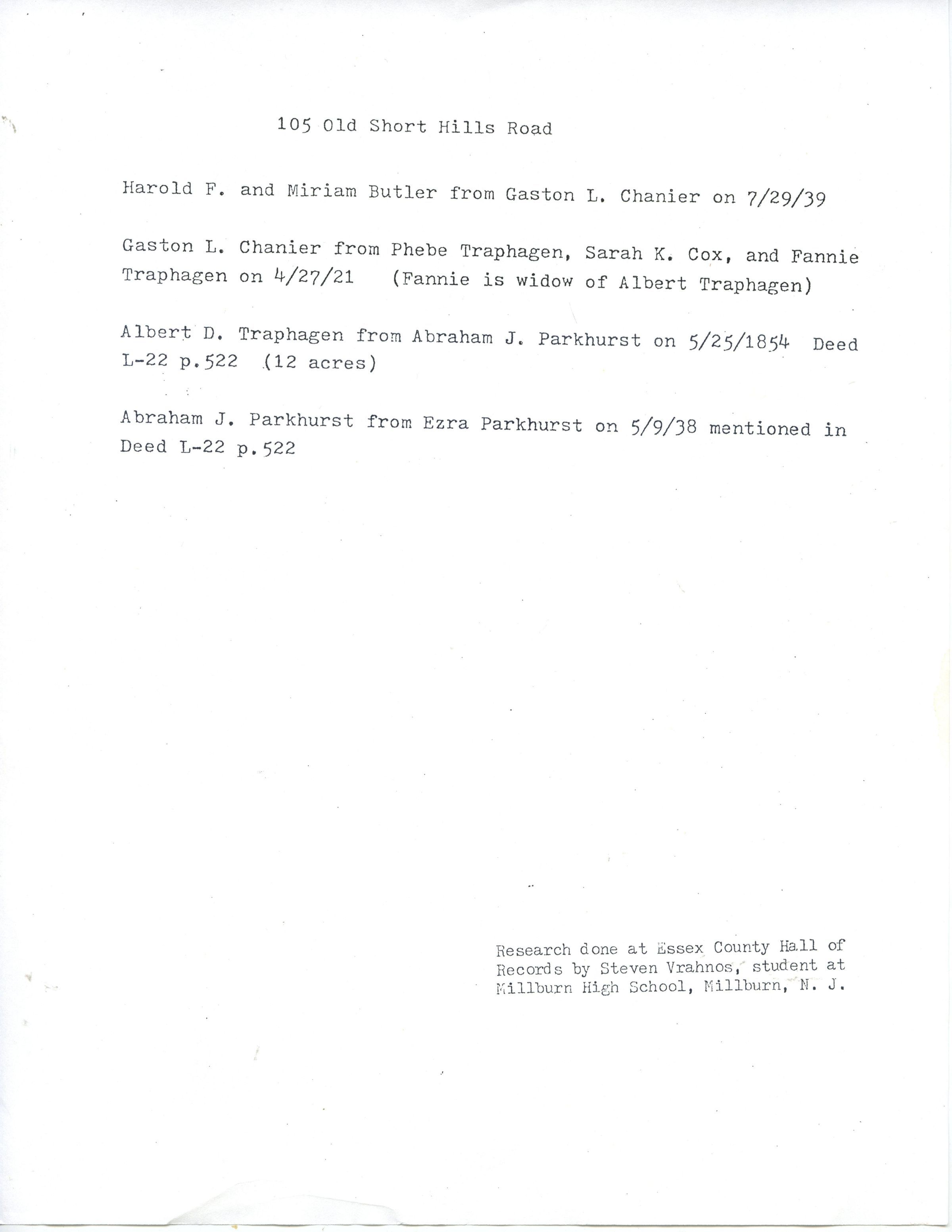 105 Old Short Hills Road

Harold F. and Miriam Butler from Gaston L. Chanier on 7/29/39

Gaston L. Chanier from Phebe Traphagen, Sarah K. Cox, and Fannie Traphagen on 4/27/21 (Fannie is widow of Albert Traphagen)

Albert D. Traphagen from Abraham J. Parkhurst on 5/25/1854 Deed L-22 p.522 (12 acres)

Abraham J. Parkhurst from Ezra Parkhurst on 5/9/38 mentioned in Deed L-22 p.522

Research done at Essex County Hall of Records by Steven Vrahnos, student at Millburn High School, Millburn, N. J.